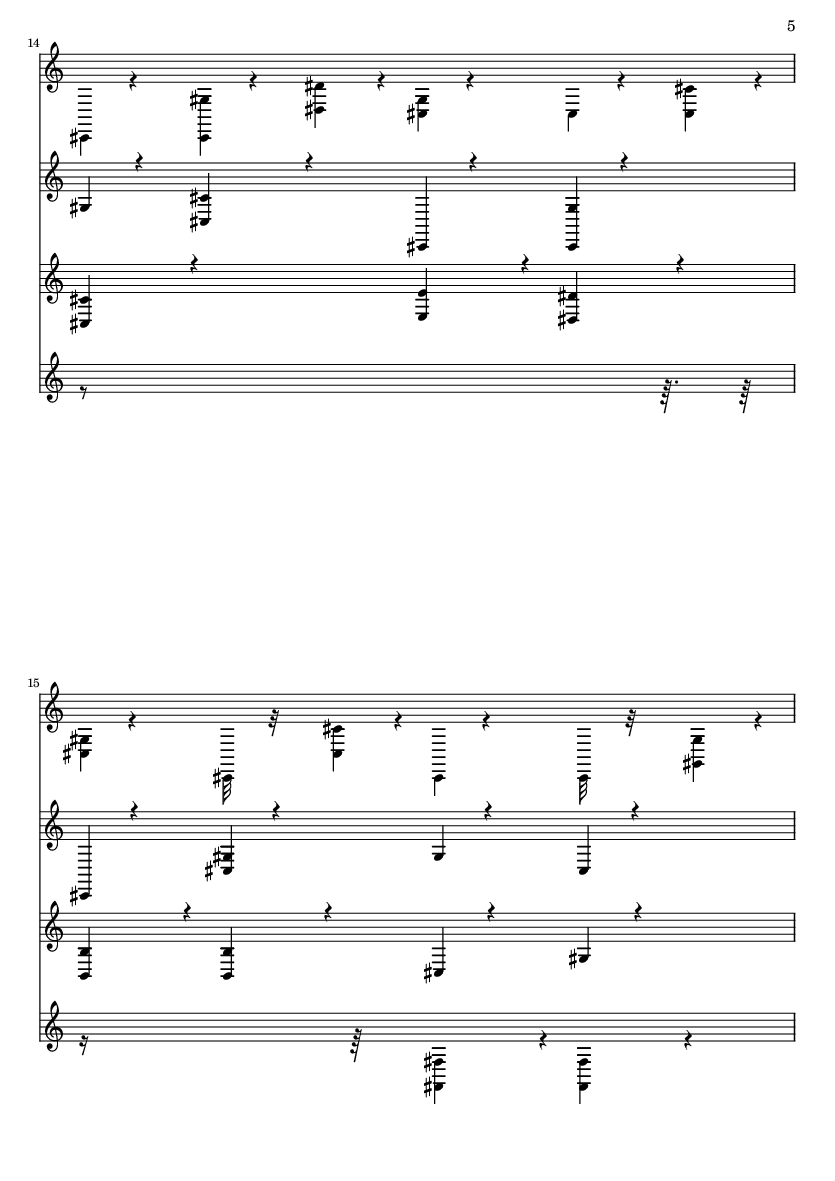 5

14

15